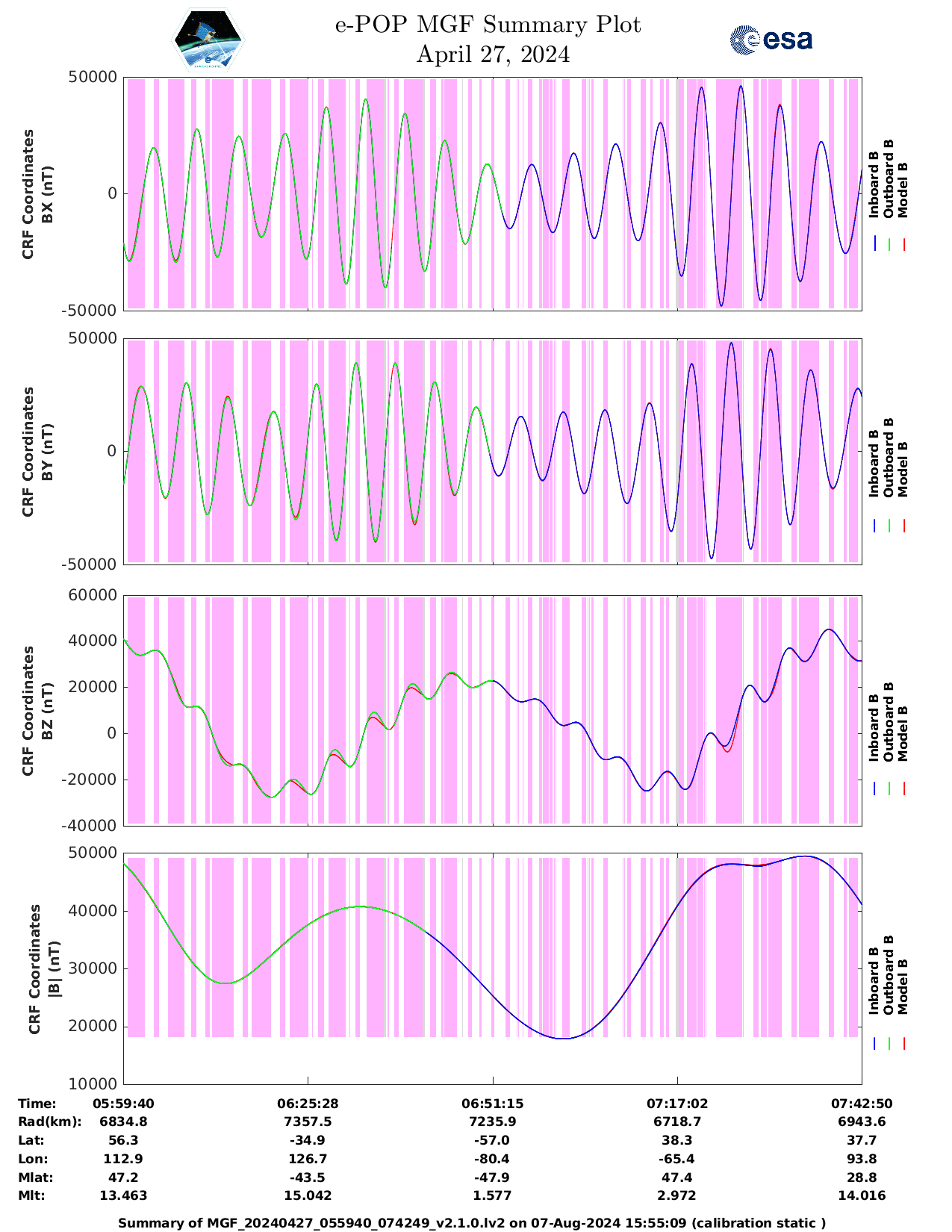 e-POP MGF Summary Plot
April 27, 2024

esa

CRF Coordinates BX (nT)
50000
0
-50000
Inboard B
Outboard B
Model B

CRF Coordinates BY (nT)
50000
0
-50000
Inboard B
Outboard B
Model B

CRF Coordinates BZ (nT)
60000
40000
20000
0
-20000
-40000
Inboard B
Outboard B
Model B

CRF Coordinates |B| (nT)
50000
40000
30000
20000
10000
Inboard B
Outboard B
Model B

| Time: | 05:59:40 | 06:25:28 | 06:51:15 | 07:17:02 | 07:42:50 |
|---|---|---|---|---|---|
| Rad(km): | 6834.8 | 7357.5 | 7235.9 | 6718.7 | 6943.6 |
| Lat: | 56.3 | -34.9 | -57.0 | 38.3 | 37.7 |
| Lon: | 112.9 | 126.7 | -80.4 | -65.4 | 93.8 |
| Mlat: | 47.2 | -43.5 | -47.9 | 47.4 | 28.8 |
| Mlt: | 13.463 | 15.042 | 1.577 | 2.972 | 14.016 |

Summary of MGF_20240427_055940_074249_v2.1.0.lv2 on 07-Aug-2024 15:55:09 (calibration static )